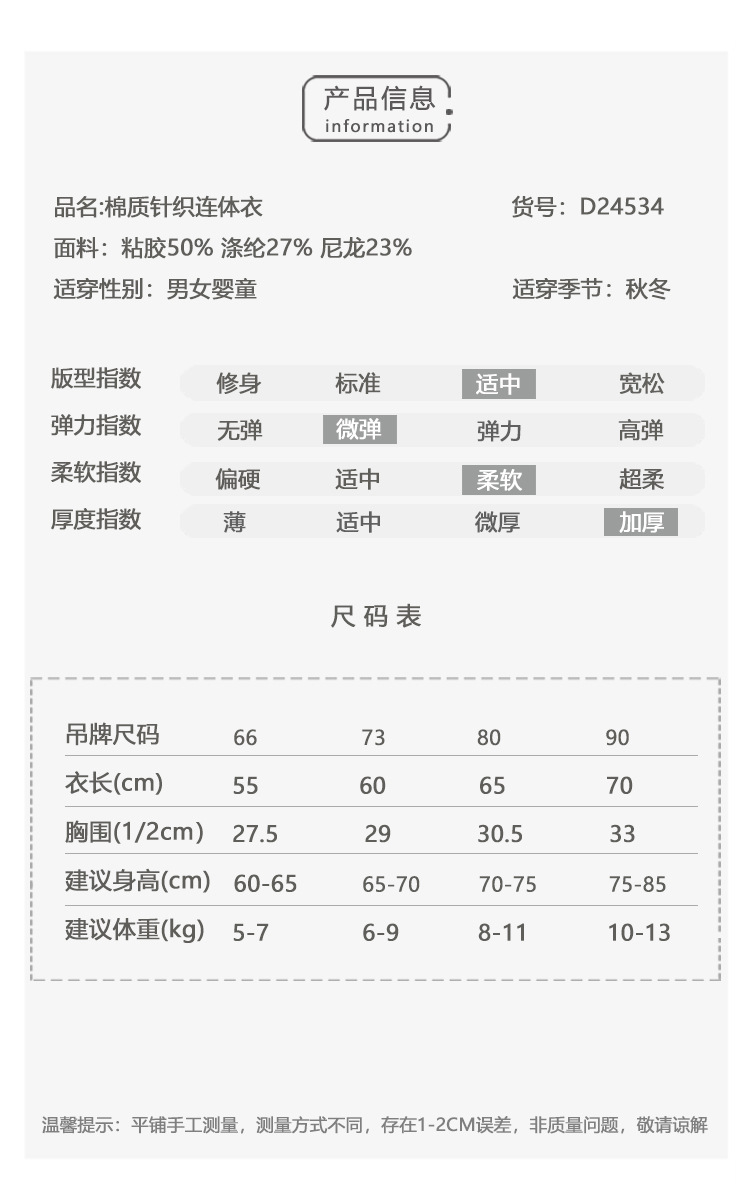 产品信息
information

品名:棉质针织连体衣
货号：D24534
面料：粘胶50% 涤纶27% 尼龙23%
适穿性别：男女婴童
适穿季节：秋冬

| 版型指数 | 修身 | 标准 | 适中 | 宽松 |
|---|---|---|---|---|
| 弹力指数 | 无弹 | 微弹 | 弹力 | 高弹 |
| 柔软指数 | 偏硬 | 适中 | 柔软 | 超柔 |
| 厚度指数 | 薄 | 适中 | 微厚 | 加厚 |

尺码表

| 吊牌尺码 | 66 | 73 | 80 | 90 |
|---|---|---|---|---|
| 衣长(cm) | 55 | 60 | 65 | 70 |
| 胸围(1/2cm) | 27.5 | 29 | 30.5 | 33 |
| 建议身高(cm) | 60-65 | 65-70 | 70-75 | 75-85 |
| 建议体重(kg) | 5-7 | 6-9 | 8-11 | 10-13 |

温馨提示：平铺手工测量，测量方式不同，存在1-2CM误差，非质量问题，敬请谅解